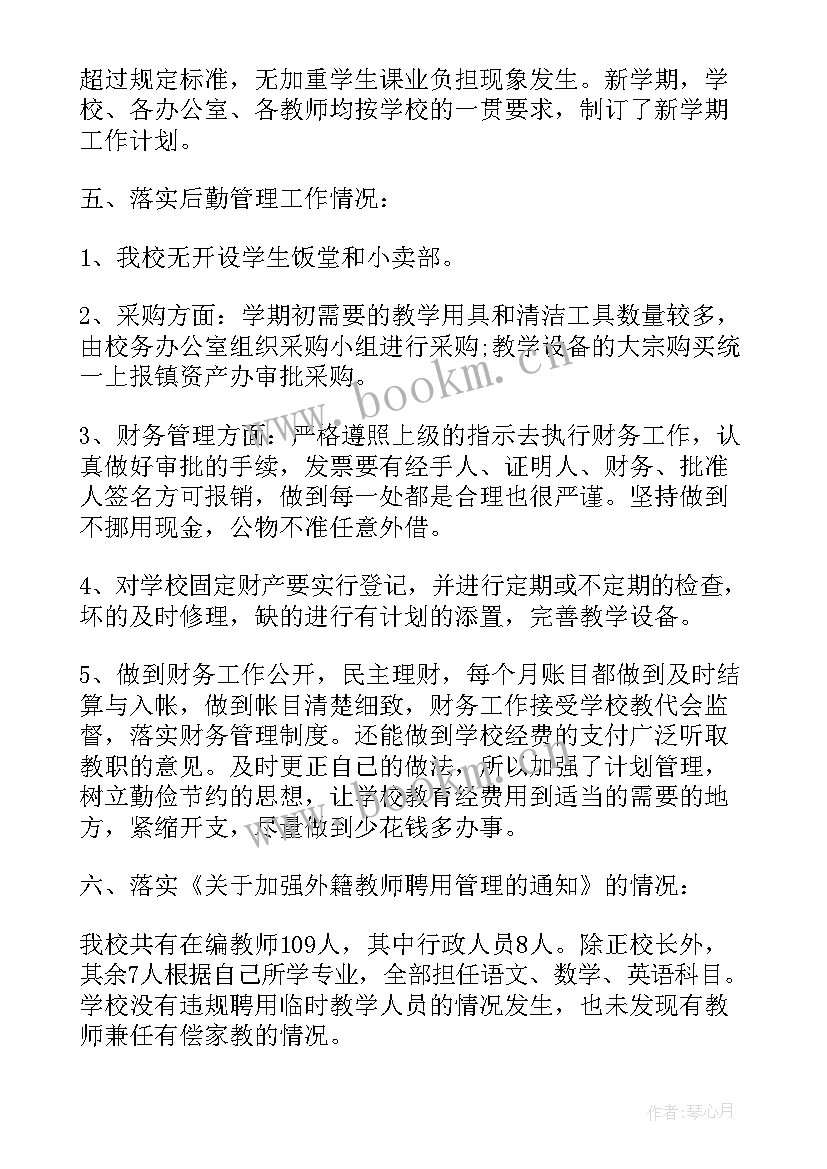 超过规定标准，无加重学生课业负担现象发生。新学期，学校、各办公室、各教师均按学校的一贯要求，制订了新学期工作计划。

五、落实后勤管理工作情况：

1、我校无开设学生饭堂和小卖部。

2、采购方面：学期初需要的教学用具和清洁工具数量较多，由校务办公室组织采购小组进行采购;教学设备的大宗购买统一上报镇资产办审批采购。

3、财务管理方面：严格遵照上级的指示去执行财务工作，认真做好审批的手续，发票要有经手人、证明人、财务、批准人签名方可报销，做到每一处都是合理也很严谨。坚持做到不挪用现金，公物不准任意外借。

4、对学校固定财产要实行登记，并进行定期或不定期的检查，坏的及时修理，缺的进行有计划的添置，完善教学设备。

5、做到财务工作公开，民主理财，每个月账目都做到及时结算与入帐，做到帐目清楚细致，财务工作接受学校教代会监督，落实财务管理制度。还能做到学校经费的支付广泛听取教职的意见。及时更正自己的做法，所以加强了计划管理，树立勤俭节约的思想，让学校教育经费用到适当的需要的地方，紧缩开支，尽量做到少花钱多办事。

六、落实《关于加强外籍教师聘用管理的通知》的情况：

我校共有在编教师109人，其中行政人员8人。除正校长外，其余7人根据自己所学专业，全部担任语文、数学、英语科目。学校没有违规聘用临时教学人员的情况发生，也未发现有教师兼任有偿家教的情况。

www.bookm.cn

作者：琴心月